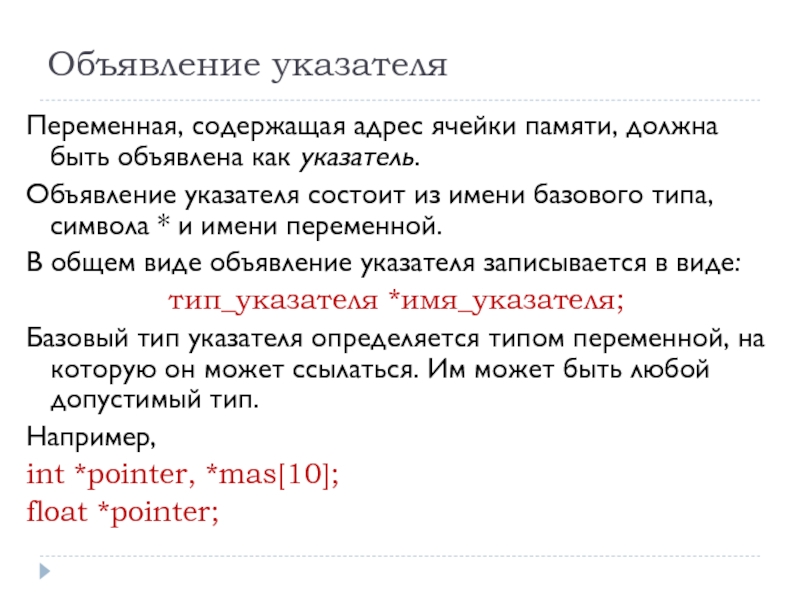 Объявление указателя

Переменная, содержащая адрес ячейки памяти, должна быть объявлена как указатель.

Объявление указателя состоит из имени базового типа, символа * и имени переменной.

В общем виде объявление указателя записывается в виде:

тип_указателя *имя_указателя;

Базовый тип указателя определяется типом переменной, на которую он может ссылаться. Им может быть любой допустимый тип.

Например,

int *pointer, *mas[10];

float *pointer;